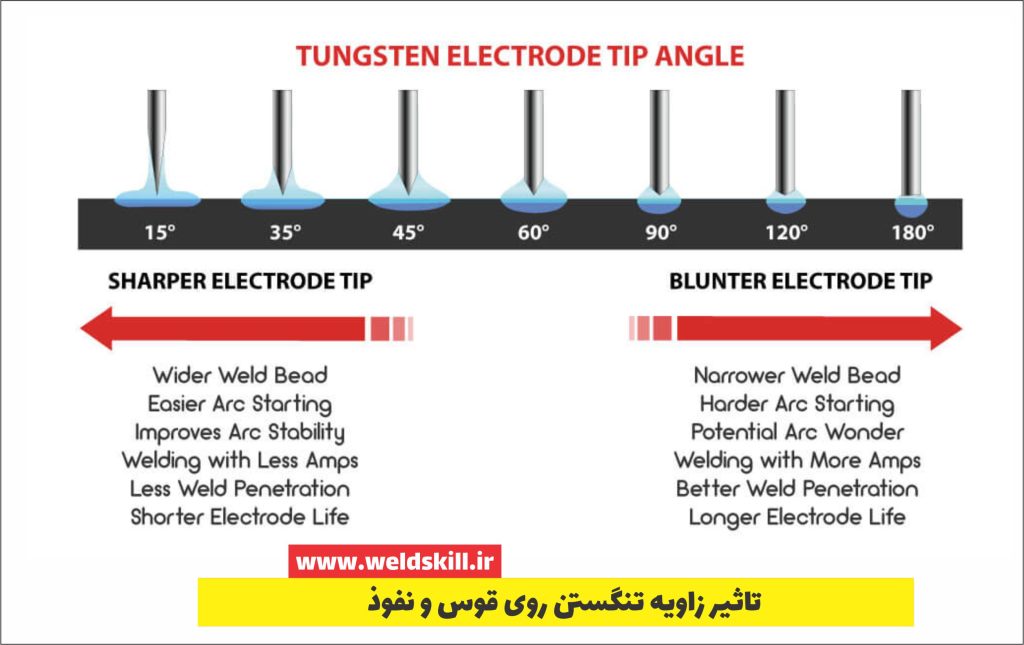 TUNGSTEN ELECTRODE TIP ANGLE

15° 35° 45° 60° 90° 120° 180°

SHARPER ELECTRODE TIP

Wider Weld Bead
Easier Arc Starting
Improves Arc Stability
Welding with Less Amps
Less Weld Penetration
Shorter Electrode Life

BLUNTER ELECTRODE TIP

Narrower Weld Bead
Harder Arc Starting
Potential Arc Wonder
Welding with More Amps
Better Weld Penetration
Longer Electrode Life

www.weldskill.ir

تاثیر زاویه تنگستن روی قوس و نفوذ